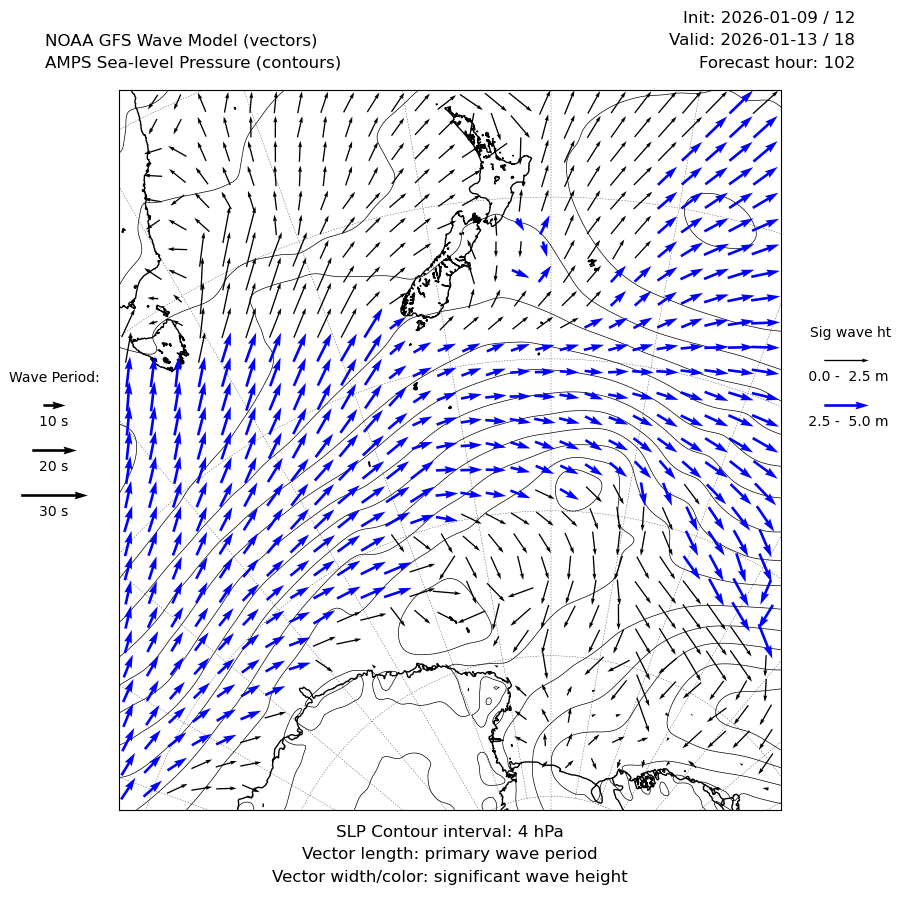 NOAA GFS Wave Model (vectors)
AMPS Sea-level Pressure (contours)

Init: 2026-01-09 / 12
Valid: 2026-01-13 / 18
Forecast hour: 102

Wave Period:
10 s
20 s
30 s

Sig wave ht
0.0 - 2.5 m
2.5 - 5.0 m

SLP Contour interval: 4 hPa
Vector length: primary wave period
Vector width/color: significant wave height